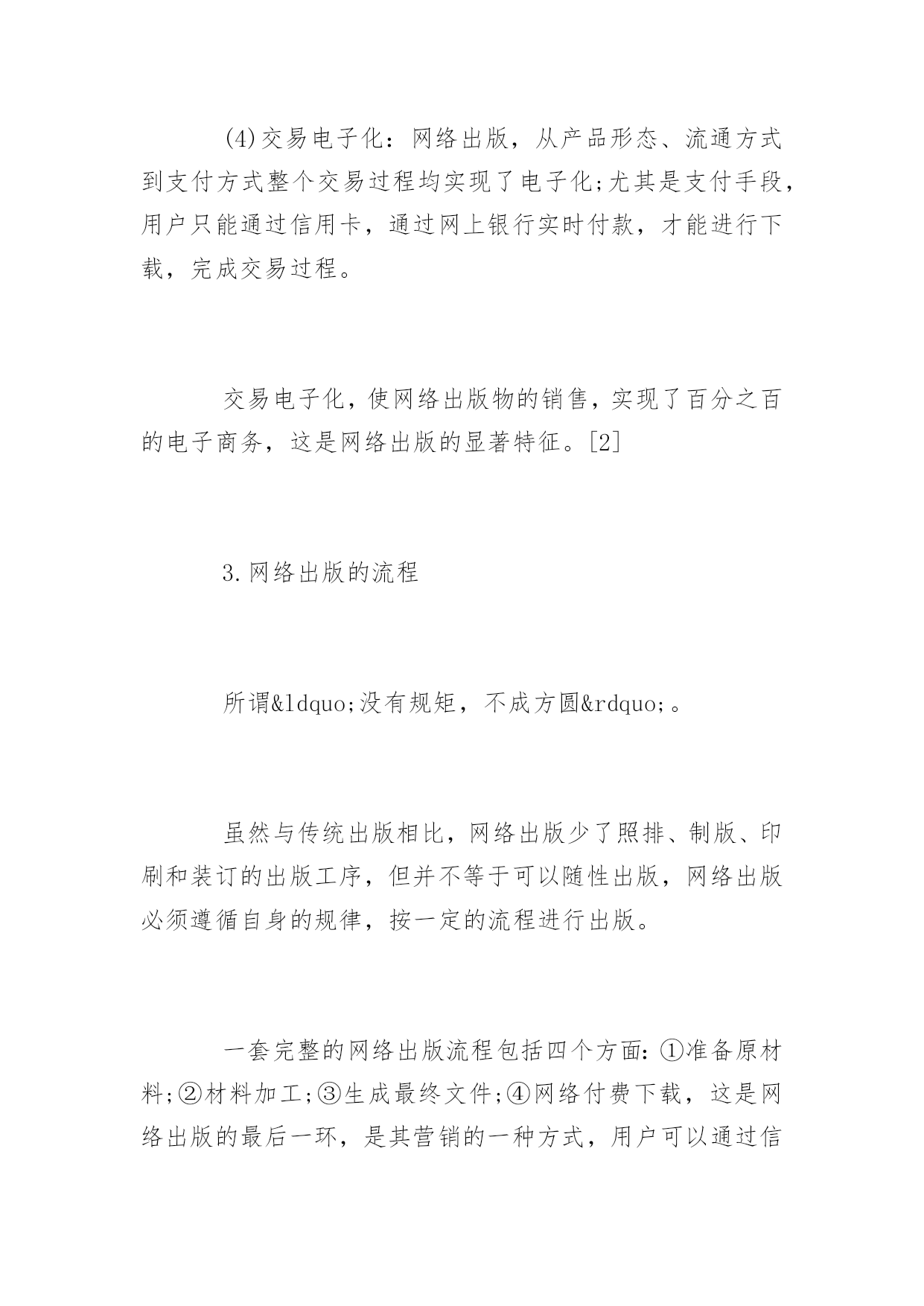 (4)交易电子化：网络出版，从产品形态、流通方式到支付方式整个交易过程均实现了电子化;尤其是支付手段，用户只能通过信用卡，通过网上银行实时付款，才能进行下载，完成交易过程。

交易电子化，使网络出版物的销售，实现了百分之百的电子商务，这是网络出版的显著特征。[2]

3.网络出版的流程

所谓&ldquo;没有规矩，不成方圆&rdquo;。

虽然与传统出版相比，网络出版少了照排、制版、印刷和装订的出版工序，但并不等于可以随性出版，网络出版必须遵循自身的规律，按一定的流程进行出版。

一套完整的网络出版流程包括四个方面:①准备原材料;②材料加工;③生成最终文件;④网络付费下载，这是网络出版的最后一环，是其营销的一种方式，用户可以通过信